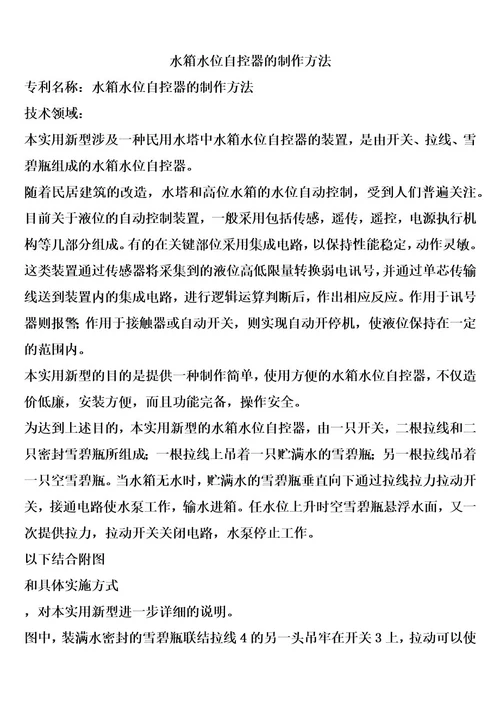 水箱水位自控器的制作方法

专利名称：水箱水位自控器的制作方法

技术领域：

本实用新型涉及一种民用水塔中水箱水位自控器的装置，是由开关、拉线、雪碧瓶组成的水箱水位自控器。

随着民居建筑的改造，水塔和高位水箱的水位自动控制，受到人们普遍关注。目前关于液位的自动控制装置，一般采用包括传感，遥传，遥控，电源执行机构等几部分组成。有的在关键部位采用集成电路，以保持性能稳定，动作灵敏。这类装置通过传感器将采集到的液位高低限量转换弱电讯号，并通过单芯传输线送到装置内的集成电路，进行逻辑运算判断后，作出相应反应。作用于讯号器则报警；作用于接触器或自动开关，则实现自动开停机，使液位保持在一定的范围内。

本实用新型的目的是提供一种制作简单，使用方便的水箱水位自控器，不仅造价低廉，安装方便，而且功能完备，操作安全。

为达到上述目的，本实用新型的水箱水位自控器，由一只开关，二根拉线和二只密封雪碧瓶所组成；一根拉线上吊着一只贮满水的雪碧瓶；另一根拉线吊着一只空雪碧瓶。当水箱无水时，贮满水的雪碧瓶垂直向下通过拉线拉力拉动开关，接通电路使水泵工作，输水进箱。任水位上升时空雪碧瓶悬浮水面，又一次提供拉力，拉动开关关闭电路，水泵停止工作。

以下结合附图

和具体实施方式

，对本实用新型进一步详细的说明。

图中，装满水密封的雪碧瓶联结拉线4的另一头吊牢在开关3上，拉动可以使